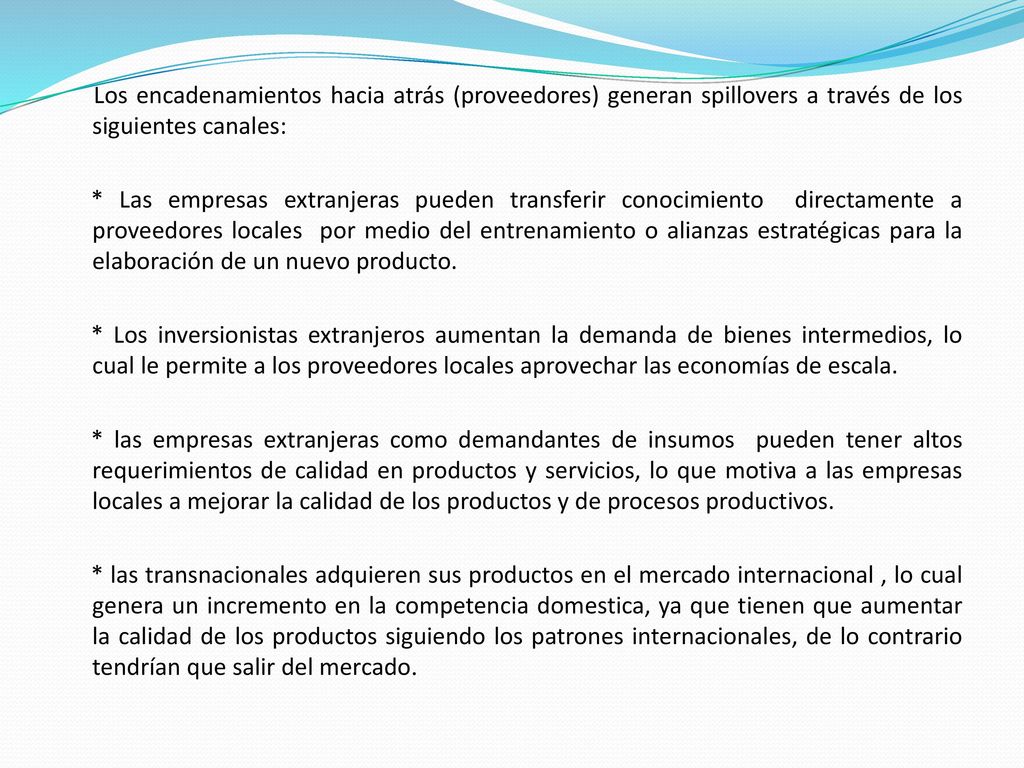 Los encadenamientos hacia atrás (proveedores) generan spillovers a través de los siguientes canales:

* Las empresas extranjeras pueden transferir conocimiento directamente a proveedores locales por medio del entrenamiento o alianzas estratégicas para la elaboración de un nuevo producto.

* Los inversionistas extranjeros aumentan la demanda de bienes intermedios, lo cual le permite a los proveedores locales aprovechar las economías de escala.

* las empresas extranjeras como demandantes de insumos pueden tener altos requerimientos de calidad en productos y servicios, lo que motiva a las empresas locales a mejorar la calidad de los productos y de procesos productivos.

* las transnacionales adquieren sus productos en el mercado internacional , lo cual genera un incremento en la competencia domestica, ya que tienen que aumentar la calidad de los productos siguiendo los patrones internacionales, de lo contrario tendrían que salir del mercado.